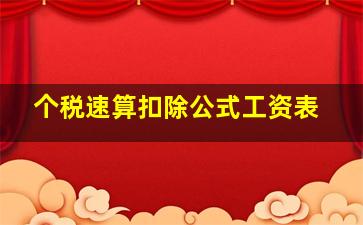 个税速算扣除公式工资表